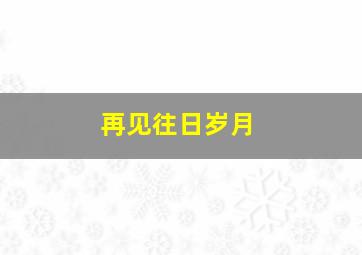 再见往日岁月